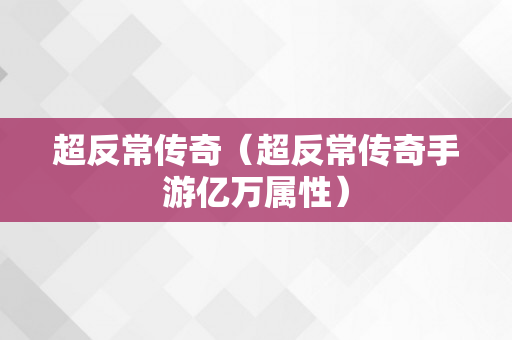 超反常传奇（超反常传奇手游亿万属性）